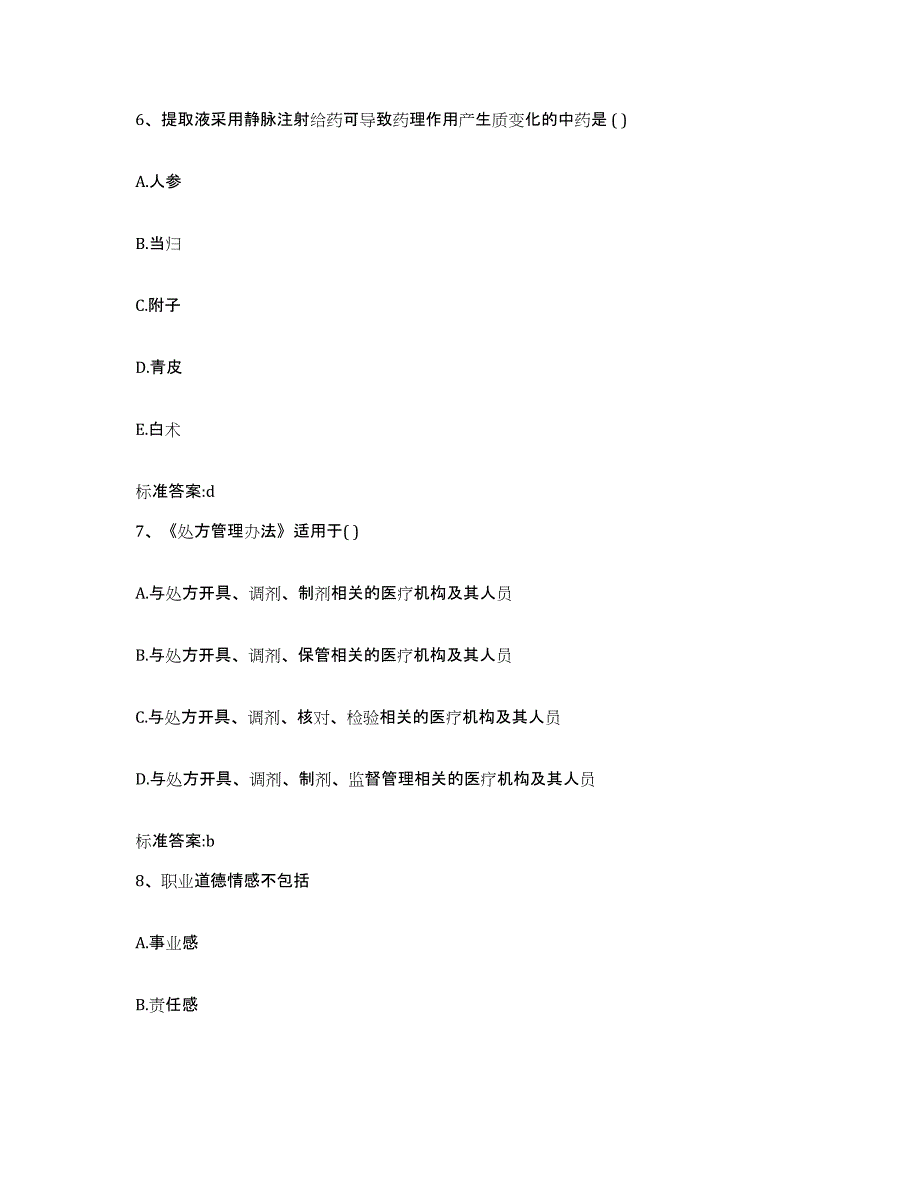 6、提取液采用静脉注射给药可导致药理作用产生质变化的中药是 ( )

A.人参

B.当归

C.附子

D.青皮

E.白术

标准答案:d

7、《处方管理办法》适用于( )

A.与处方开具、调剂、制剂相关的医疗机构及其人员

B.与处方开具、调剂、保管相关的医疗机构及其人员

C.与处方开具、调剂、核对、检验相关的医疗机构及其人员

D.与处方开具、调剂、制剂、监督管理相关的医疗机构及其人员

标准答案:b

8、职业道德情感不包括

A.事业感

B.责任感